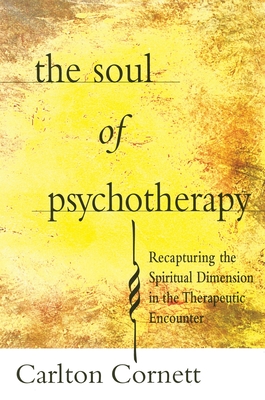 the soul

of

psychotherapy

Recapturing the Spiritual Dimension in the Therapeutic Encounter

Carlton Cornett